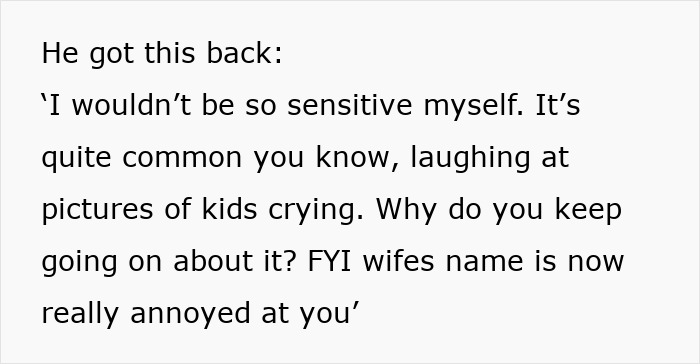 He got this back:
‘I wouldn’t be so sensitive myself. It’s quite common you know, laughing at pictures of kids crying. Why do you keep going on about it? FYI wifes name is now really annoyed at you’